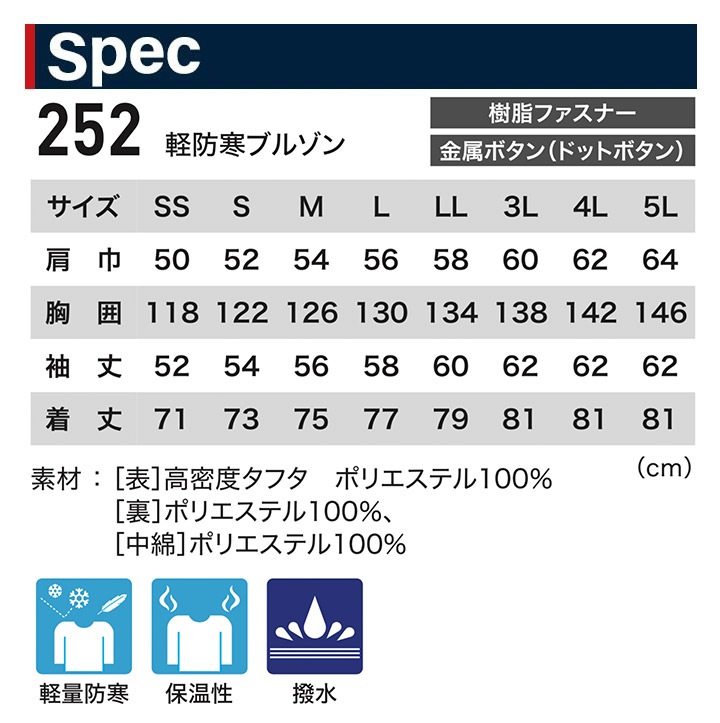 Spec

252 軽防寒ブルゾン

樹脂ファスナー
金属ボタン(ドットボタン)

| サイズ | SS | S | M | L | LL | 3L | 4L | 5L |
|---|---|---|---|---|---|---|---|---|
| 肩　巾 | 50 | 52 | 54 | 56 | 58 | 60 | 62 | 64 |
| 胸　囲 | 118 | 122 | 126 | 130 | 134 | 138 | 142 | 146 |
| 袖　丈 | 52 | 54 | 56 | 58 | 60 | 62 | 62 | 62 |
| 着　丈 | 71 | 73 | 75 | 77 | 79 | 81 | 81 | 81 |

(cm)

素材：[表]高密度タフタ　ポリエステル100%
[裏]ポリエステル100%、
[中綿]ポリエステル100%

軽量防寒
保温性
撥水